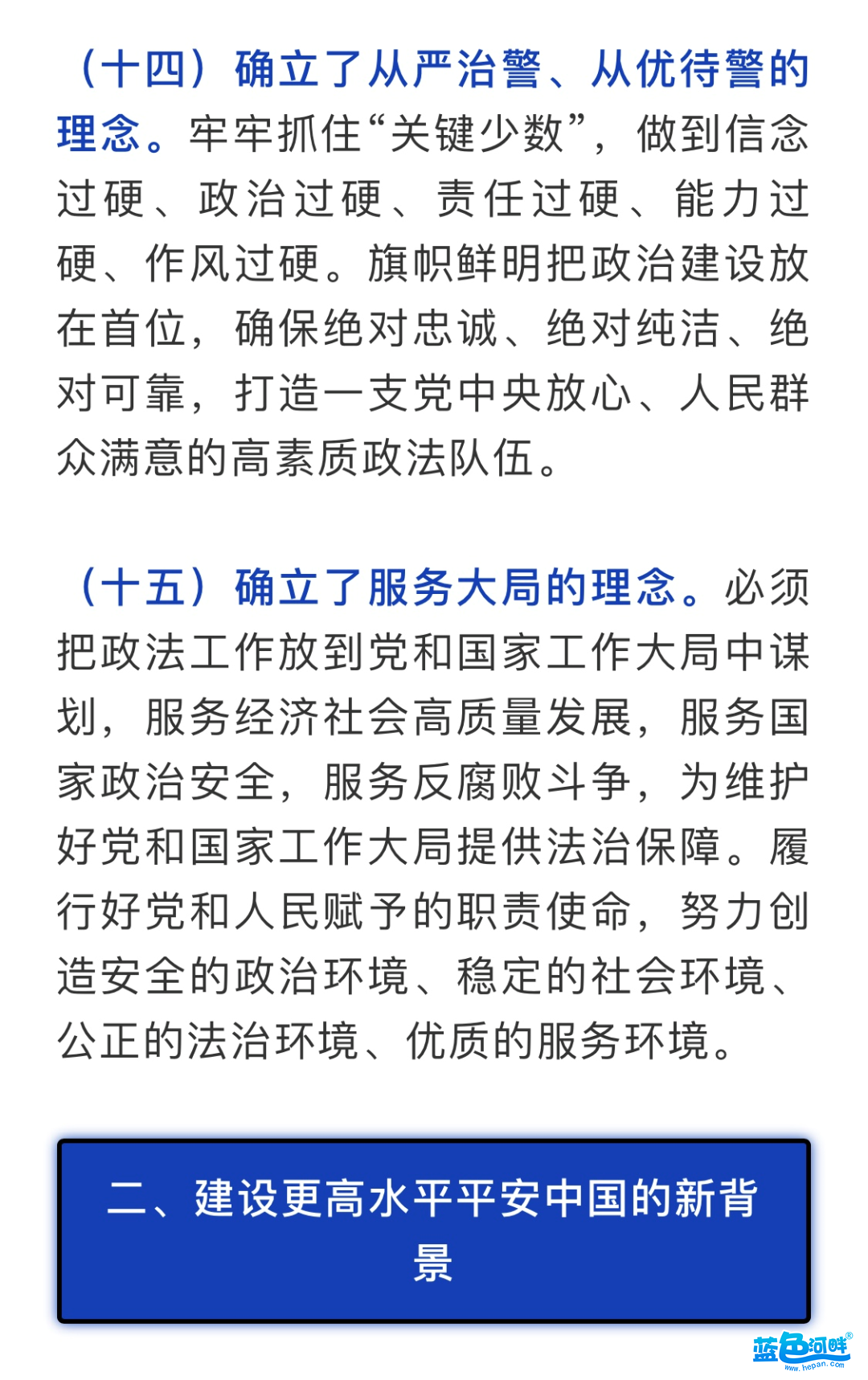 （十四）确立了从严治警、从优待警的理念。牢牢抓住“关键少数”，做到信念过硬、政治过硬、责任过硬、能力过硬、作风过硬。旗帜鲜明把政治建设放在首位，确保绝对忠诚、绝对纯洁、绝对可靠，打造一支党中央放心、人民群众满意的高素质政法队伍。

（十五）确立了服务大局的理念。必须把政法工作放到党和国家工作大局中谋划，服务经济社会高质量发展，服务国家政治安全，服务反腐败斗争，为维护好党和国家工作大局提供法治保障。履行好党和人民赋予的职责使命，努力创造安全的政治环境、稳定的社会环境、公正的法治环境、优质的服务环境。

二、建设更高水平平安中国的新背景

蓝色河畔
www.hepan.com